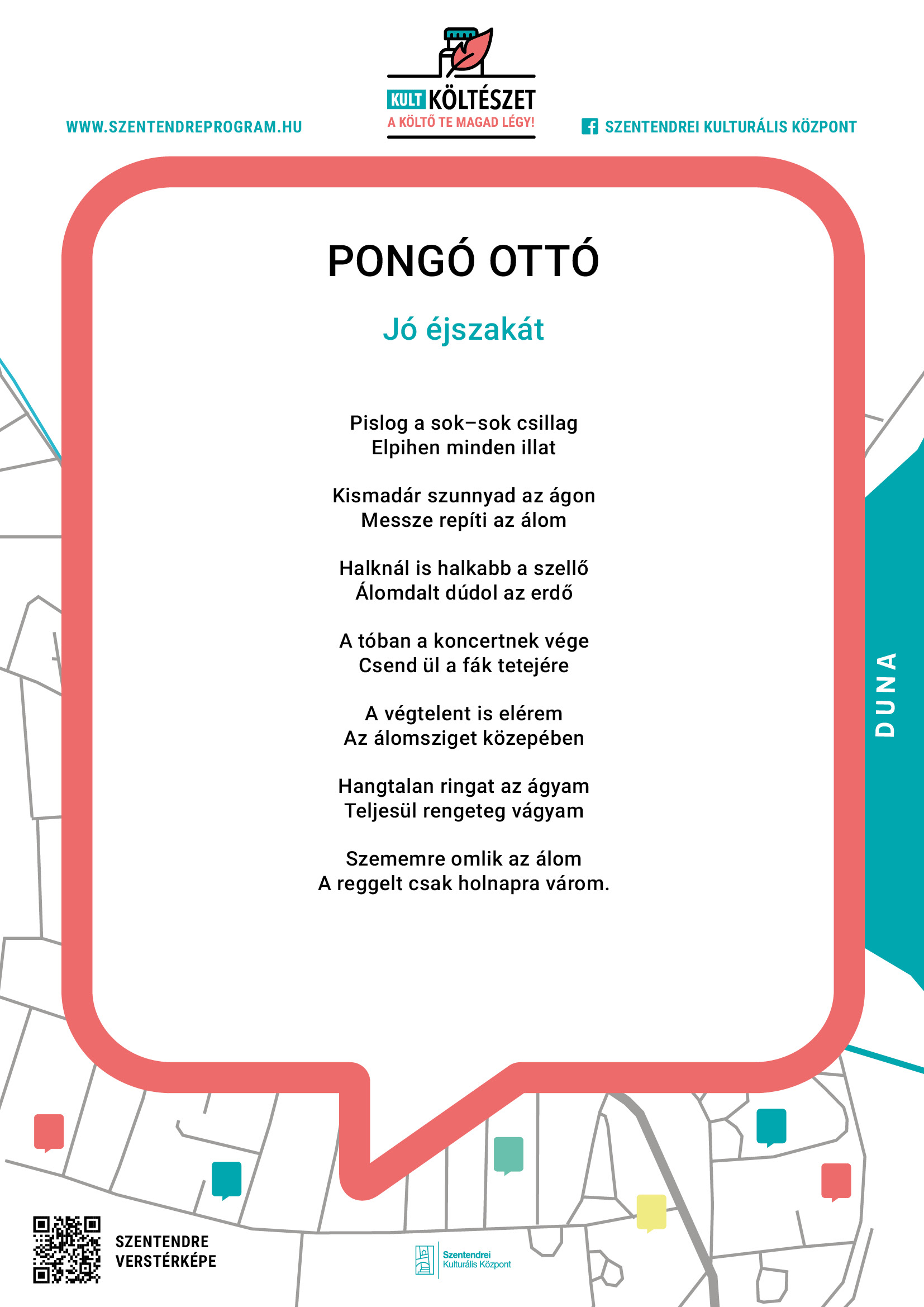 WWW.SZENTENDREPROGRAM.HU

KULT KÖLTÉSZET
A KÖLTŐ TE MAGAD LÉGY!

SZENTENDREI KULTURÁLIS KÖZPONT

PONGÓ OTTÓ

Jó éjszakát

Pislog a sok–sok csillag
Elpihen minden illat

Kismadár szunnyad az ágon
Messze repíti az álom

Halknál is halkabb a szellő
Álomdalt dúdol az erdő

A tóban a koncertnek vége
Csend ül a fák tetejére

A végtelent is elérem
Az álomsziget közepében

Hangtalan ringat az ágyam
Teljesül rengeteg vágyam

Szememre omlik az álom
A reggelt csak holnapra várom.

DUNA

SZENTENDRE
VERSTÉRKÉPE

Szentendrei
Kulturális Központ